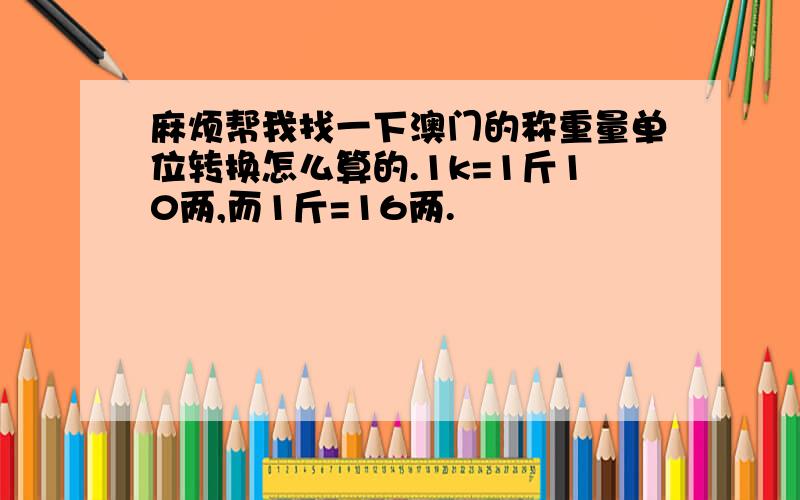 麻烦帮我找一下澳门的称重量单位转换怎么算的.1k=1斤10两,而1斤=16两.